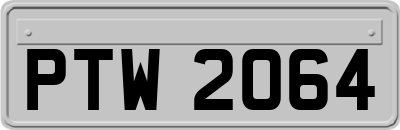 PTW 2064